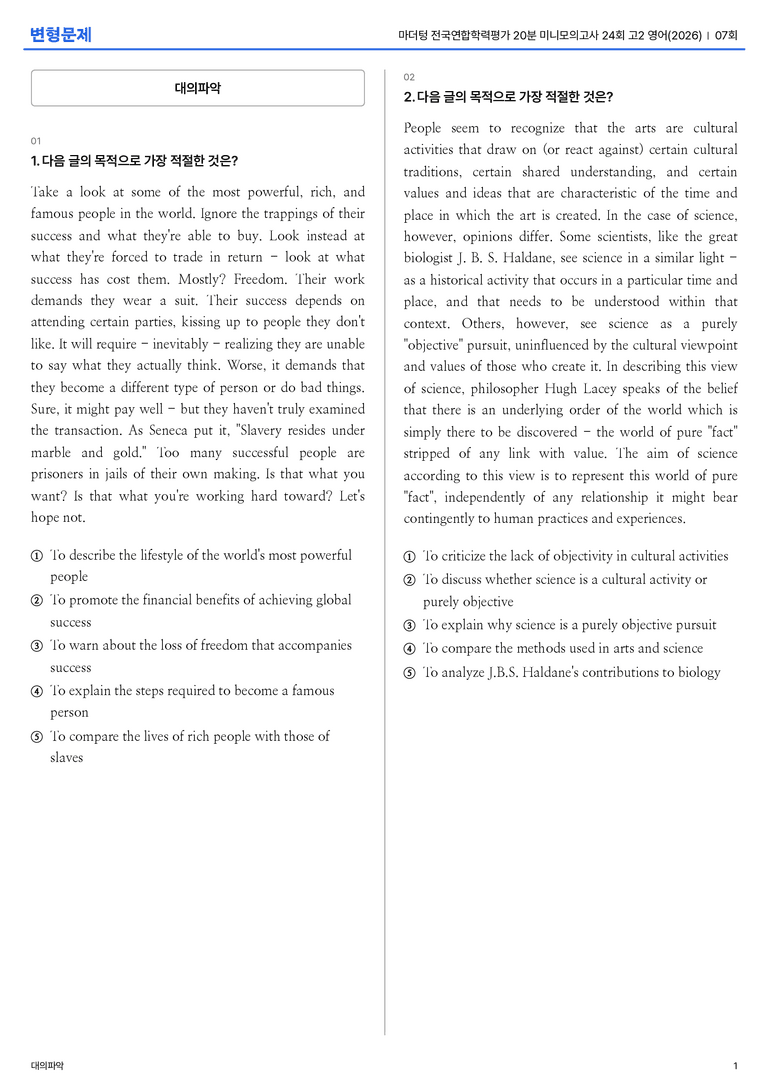 변형문제

마더텅 전국연합학력평가 20분 미니모의고사 24회 고2 영어(2026) | 07회

대의파악

01
1. 다음 글의 목적으로 가장 적절한 것은?

Take a look at some of the most powerful, rich, and famous people in the world. Ignore the trappings of their success and what they're able to buy. Look instead at what they're forced to trade in return - look at what success has cost them. Mostly? Freedom. Their work demands they wear a suit. Their success depends on attending certain parties, kissing up to people they don't like. It will require - inevitably - realizing they are unable to say what they actually think. Worse, it demands that they become a different type of person or do bad things. Sure, it might pay well - but they haven't truly examined the transaction. As Seneca put it, "Slavery resides under marble and gold." Too many successful people are prisoners in jails of their own making. Is that what you want? Is that what you're working hard toward? Let's hope not.

① To describe the lifestyle of the world's most powerful people
② To promote the financial benefits of achieving global success
③ To warn about the loss of freedom that accompanies success
④ To explain the steps required to become a famous person
⑤ To compare the lives of rich people with those of slaves

02
2. 다음 글의 목적으로 가장 적절한 것은?

People seem to recognize that the arts are cultural activities that draw on (or react against) certain cultural traditions, certain shared understanding, and certain values and ideas that are characteristic of the time and place in which the art is created. In the case of science, however, opinions differ. Some scientists, like the great biologist J. B. S. Haldane, see science in a similar light - as a historical activity that occurs in a particular time and place, and that needs to be understood within that context. Others, however, see science as a purely "objective" pursuit, uninfluenced by the cultural viewpoint and values of those who create it. In describing this view of science, philosopher Hugh Lacey speaks of the belief that there is an underlying order of the world which is simply there to be discovered - the world of pure "fact" stripped of any link with value. The aim of science according to this view is to represent this world of pure "fact", independently of any relationship it might bear contingently to human practices and experiences.

① To criticize the lack of objectivity in cultural activities
② To discuss whether science is a cultural activity or purely objective
③ To explain why science is a purely objective pursuit
④ To compare the methods used in arts and science
⑤ To analyze J.B.S. Haldane's contributions to biology

대의파악

1